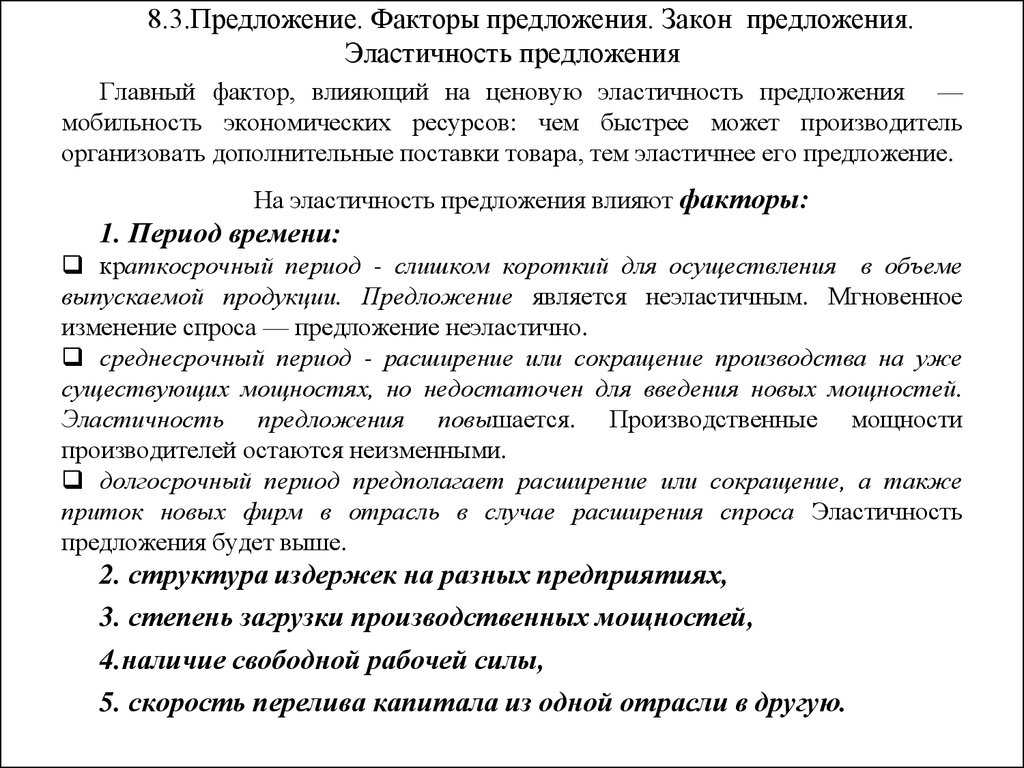 8.3.Предложение. Факторы предложения. Закон предложения. Эластичность предложения

Главный фактор, влияющий на ценовую эластичность предложения — мобильность экономических ресурсов: чем быстрее может производитель организовать дополнительные поставки товара, тем эластичнее его предложение.

На эластичность предложения влияют факторы:

1. Период времени:

❑ краткосрочный период - слишком короткий для осуществления в объеме выпускаемой продукции. Предложение является неэластичным. Мгновенное изменение спроса — предложение неэластично.

❑ среднесрочный период - расширение или сокращение производства на уже существующих мощностях, но недостаточен для введения новых мощностей. Эластичность предложения повышается. Производственные мощности производителей остаются неизменными.

❑ долгосрочный период предполагает расширение или сокращение, а также приток новых фирм в отрасль в случае расширения спроса Эластичность предложения будет выше.

2. структура издержек на разных предприятиях,

3. степень загрузки производственных мощностей,

4.наличие свободной рабочей силы,

5. скорость перелива капитала из одной отрасли в другую.